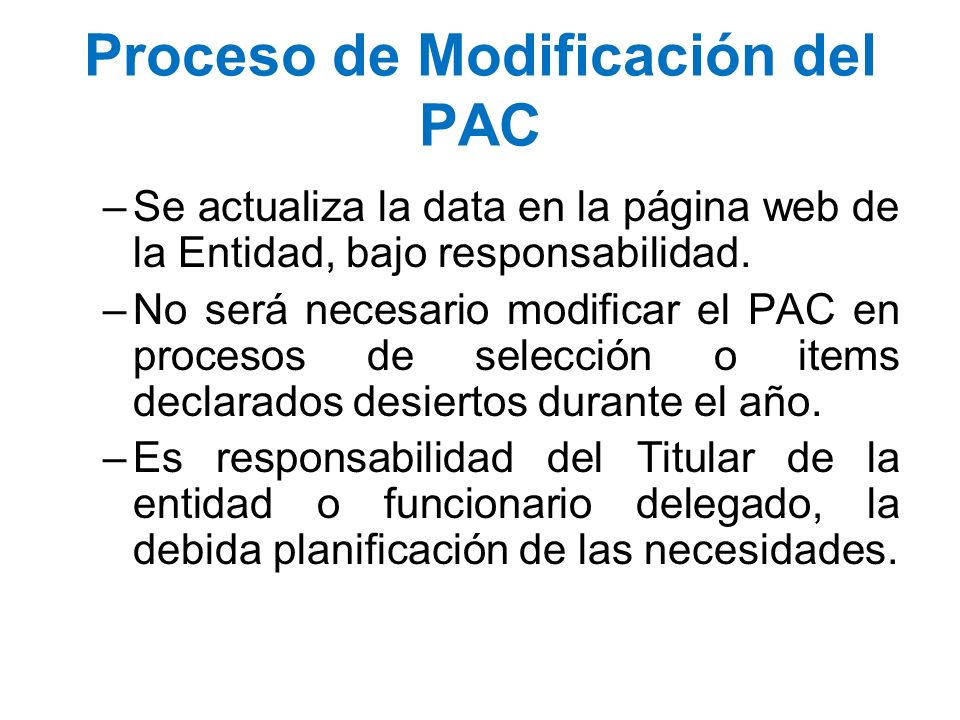 Proceso de Modificación del PAC

– Se actualiza la data en la página web de la Entidad, bajo responsabilidad.

– No será necesario modificar el PAC en procesos de selección o items declarados desiertos durante el año.

– Es responsabilidad del Titular de la entidad o funcionario delegado, la debida planificación de las necesidades.